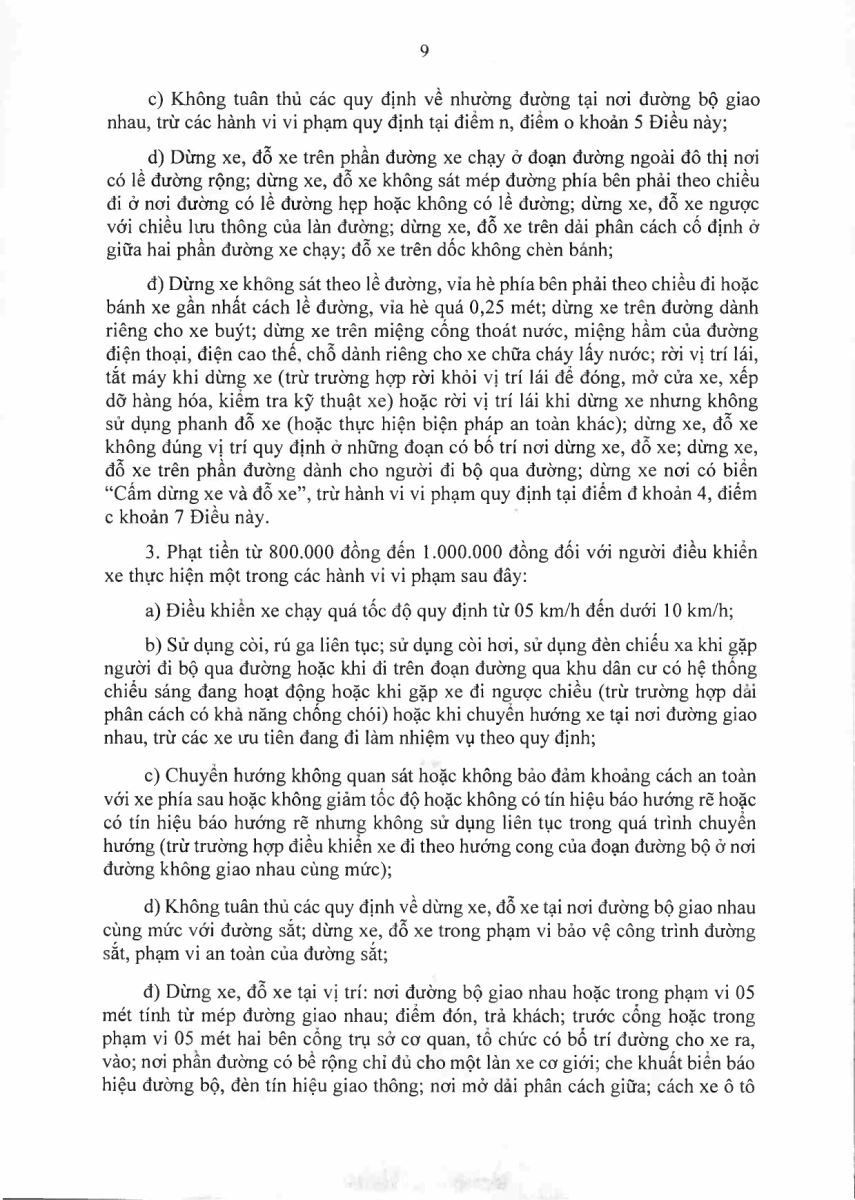 9

c) Không tuân thủ các quy định về nhường đường tại nơi đường bộ giao nhau, trừ các hành vi vi phạm quy định tại điểm n, điểm o khoản 5 Điều này;

d) Dừng xe, đỗ xe trên phần đường xe chạy ở đoạn đường ngoài đô thị nơi có lề đường rộng; dừng xe, đỗ xe không sát mép đường phía bên phải theo chiều đi ở nơi đường có lề đường hẹp hoặc không có lề đường; dừng xe, đỗ xe ngược với chiều lưu thông của làn đường; dừng xe, đỗ xe trên dải phân cách cố định ở giữa hai phần đường xe chạy; đỗ xe trên dốc không chèn bánh;

đ) Dừng xe không sát theo lề đường, vỉa hè phía bên phải theo chiều đi hoặc bánh xe gần nhất cách lề đường, vỉa hè quá 0,25 mét; dừng xe trên đường dành riêng cho xe buýt; dừng xe trên miệng cống thoát nước, miệng hầm của đường điện thoại, điện cao thế, chỗ dành riêng cho xe chữa cháy lấy nước; rời vị trí lái, tắt máy khi dừng xe (trừ trường hợp rời khỏi vị trí lái để đóng, mở cửa xe, xếp dỡ hàng hóa, kiểm tra kỹ thuật xe) hoặc rời vị trí lái khi dừng xe nhưng không sử dụng phanh đỗ xe (hoặc thực hiện biện pháp an toàn khác); dừng xe, đỗ xe không đúng vị trí quy định ở những đoạn có bố trí nơi dừng xe, đỗ xe; dừng xe, đỗ xe trên phần đường dành cho người đi bộ qua đường; dừng xe nơi có biển "Cấm dừng xe và đỗ xe", trừ hành vi vi phạm quy định tại điểm đ khoản 4, điểm c khoản 7 Điều này.

3. Phạt tiền từ 800.000 đồng đến 1.000.000 đồng đối với người điều khiển xe thực hiện một trong các hành vi vi phạm sau đây:

a) Điều khiển xe chạy quá tốc độ quy định từ 05 km/h đến dưới 10 km/h;

b) Sử dụng còi, rú ga liên tục; sử dụng còi hơi, sử dụng đèn chiếu xa khi gặp người đi bộ qua đường hoặc khi đi trên đoạn đường qua khu dân cư có hệ thống chiếu sáng đang hoạt động hoặc khi gặp xe đi ngược chiều (trừ trường hợp dải phân cách có khả năng chống chói) hoặc khi chuyển hướng xe tại nơi đường giao nhau, trừ các xe ưu tiên đang đi làm nhiệm vụ theo quy định;

c) Chuyển hướng không quan sát hoặc không bảo đảm khoảng cách an toàn với xe phía sau hoặc không giảm tốc độ hoặc không có tín hiệu báo hướng rẽ hoặc có tín hiệu báo hướng rẽ nhưng không sử dụng liên tục trong quá trình chuyển hướng (trừ trường hợp điều khiển xe đi theo hướng cong của đoạn đường bộ ở nơi đường không giao nhau cùng mức);

d) Không tuân thủ các quy định về dừng xe, đỗ xe tại nơi đường bộ giao nhau cùng mức với đường sắt; dừng xe, đỗ xe trong phạm vi bảo vệ công trình đường sắt, phạm vi an toàn của đường sắt;

đ) Dừng xe, đỗ xe tại vị trí: nơi đường bộ giao nhau hoặc trong phạm vi 05 mét tính từ mép đường giao nhau; điểm đón, trả khách; trước cổng hoặc trong phạm vi 05 mét hai bên cổng trụ sở cơ quan, tổ chức có bố trí đường cho xe ra, vào; nơi phần đường có bề rộng chỉ đủ cho một làn xe cơ giới; che khuất biển báo hiệu đường bộ, đèn tín hiệu giao thông; nơi mở dải phân cách giữa; cách xe ô tô